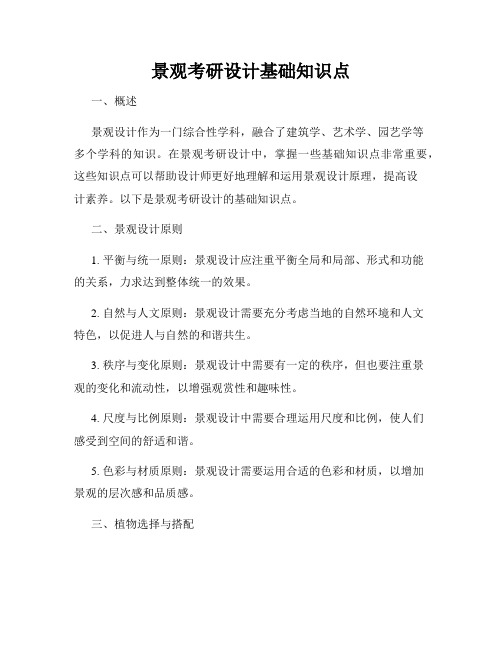 景观考研设计基础知识点

一、概述

景观设计作为一门综合性学科，融合了建筑学、艺术学、园艺学等多个学科的知识。在景观考研设计中，掌握一些基础知识点非常重要，这些知识点可以帮助设计师更好地理解和运用景观设计原理，提高设计素养。以下是景观考研设计的基础知识点。

二、景观设计原则

1. 平衡与统一原则：景观设计应注重平衡全局和局部、形式和功能的关系，力求达到整体统一的效果。

2. 自然与人文原则：景观设计需要充分考虑当地的自然环境和人文特色，以促进人与自然的和谐共生。

3. 秩序与变化原则：景观设计中需要有一定的秩序，但也要注重景观的变化和流动性，以增强观赏性和趣味性。

4. 尺度与比例原则：景观设计中需要合理运用尺度和比例，使人们感受到空间的舒适和谐。

5. 色彩与材质原则：景观设计需要运用合适的色彩和材质，以增加景观的层次感和品质感。

三、植物选择与搭配